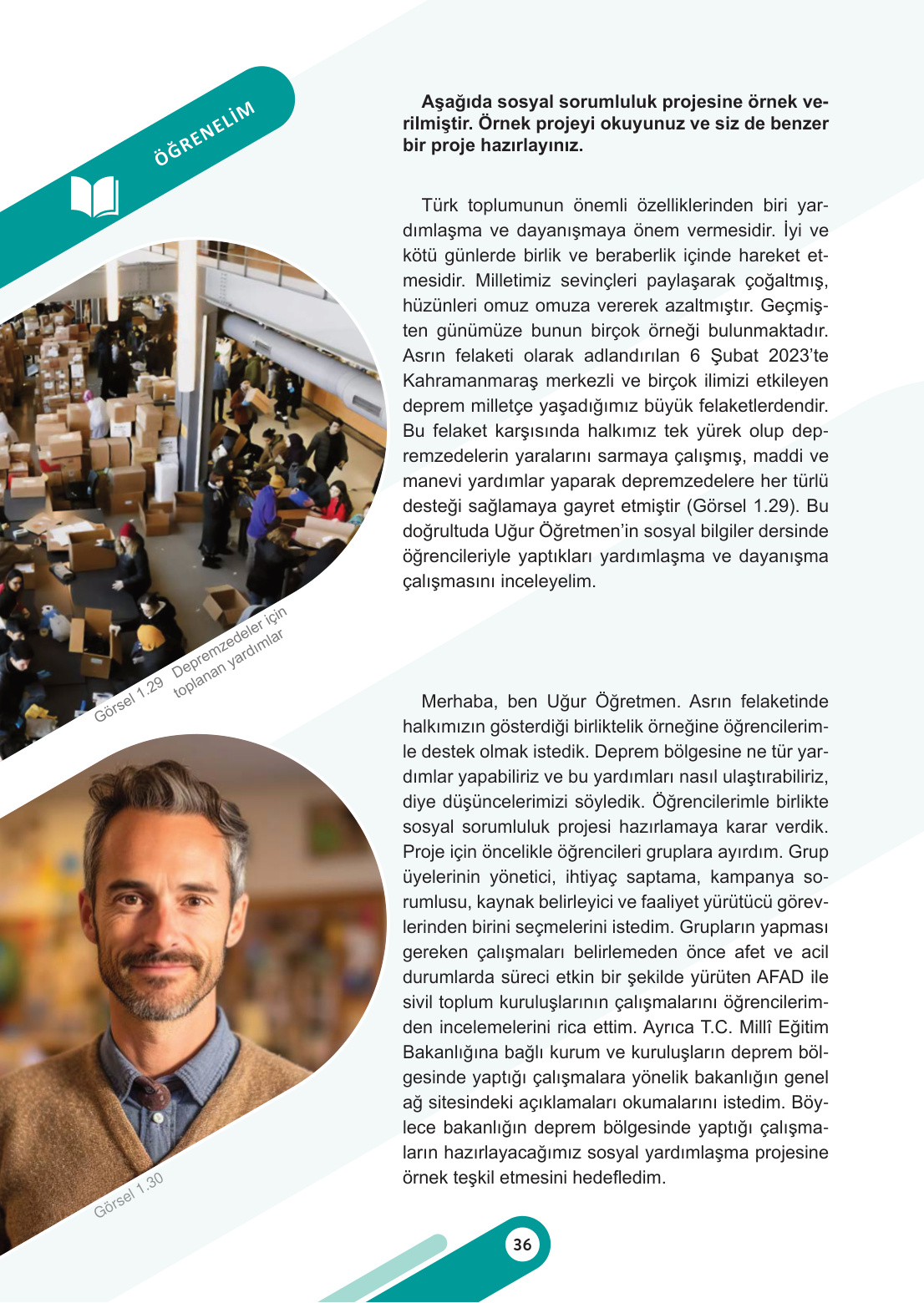 ÖĞRENELİM

Aşağıda sosyal sorumluluk projesine örnek verilmiştir. Örnek projeyi okuyunuz ve siz de benzer bir proje hazırlayınız.

Türk toplumunun önemli özelliklerinden biri yardımlaşma ve dayanışmaya önem vermesidir. İyi ve kötü günlerde birlik ve beraberlik içinde hareket etmesidir. Milletimiz sevinçleri paylaşarak çoğaltmış, hüzünleri omuz omuza vererek azaltmıştır. Geçmişten günümüze bunun birçok örneği bulunmaktadır. Asrın felaketi olarak adlandırılan 6 Şubat 2023'te Kahramanmaraş merkezli ve birçok ilimizi etkileyen deprem milletçe yaşadığımız büyük felaketlerdendir. Bu felaket karşısında halkımız tek yürek olup depremzedelerin yaralarını sarmaya çalışmış, maddi ve manevi yardımlar yaparak depremzedelere her türlü desteği sağlamaya gayret etmiştir (Görsel 1.29). Bu doğrultuda Uğur Öğretmen'in sosyal bilgiler dersinde öğrencileriyle yaptıkları yardımlaşma ve dayanışma çalışmasını inceleyelim.

Görsel 1.29 Depremzedeler için toplanan yardımlar

Merhaba, ben Uğur Öğretmen. Asrın felaketinde halkımızın gösterdiği birliktelik örneğine öğrencilerimle destek olmak istedik. Deprem bölgesine ne tür yardımlar yapabiliriz ve bu yardımları nasıl ulaştırabiliriz, diye düşüncelerimizi söyledik. Öğrencilerimle birlikte sosyal sorumluluk projesi hazırlamaya karar verdik. Proje için öncelikle öğrencileri gruplara ayırdım. Grup üyelerinin yönetici, ihtiyaç saptama, kampanya sorumlusu, kaynak belirleyici ve faaliyet yürütücü görevlerinden birini seçmelerini istedim. Grupların yapması gereken çalışmaları belirlemeden önce afet ve acil durumlarda süreci etkin bir şekilde yürüten AFAD ile sivil toplum kuruluşlarının çalışmalarını öğrencilerimden incelemelerini rica ettim. Ayrıca T.C. Millî Eğitim Bakanlığına bağlı kurum ve kuruluşların deprem bölgesinde yaptığı çalışmalara yönelik bakanlığın genel ağ sitesindeki açıklamaları okumalarını istedim. Böylece bakanlığın deprem bölgesinde yaptığı çalışmaların hazırlayacağımız sosyal yardımlaşma projesine örnek teşkil etmesini hedefledim.

Görsel 1.30

36